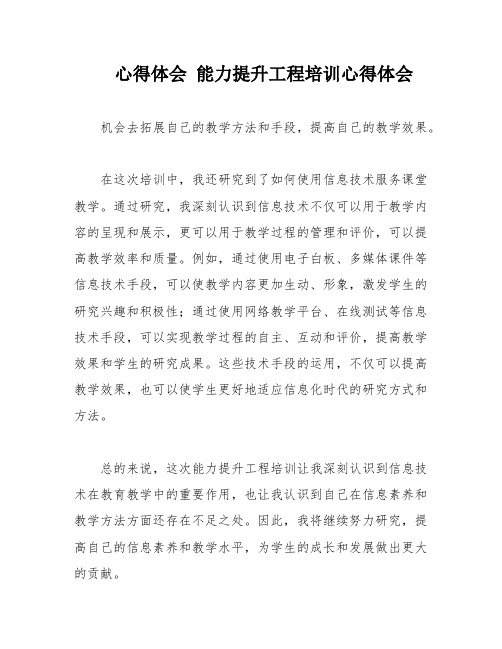 心得体会 能力提升工程培训心得体会

机会去拓展自己的教学方法和手段，提高自己的教学效果。

在这次培训中，我还研究到了如何使用信息技术服务课堂教学。通过研究，我深刻认识到信息技术不仅可以用于教学内容的呈现和展示，更可以用于教学过程的管理和评价，可以提高教学效率和质量。例如，通过使用电子白板、多媒体课件等信息技术手段，可以使教学内容更加生动、形象，激发学生的研究兴趣和积极性；通过使用网络教学平台、在线测试等信息技术手段，可以实现教学过程的自主、互动和评价，提高教学效果和学生的研究成果。这些技术手段的运用，不仅可以提高教学效果，也可以使学生更好地适应信息化时代的研究方式和方法。

总的来说，这次能力提升工程培训让我深刻认识到信息技术在教育教学中的重要作用，也让我认识到自己在信息素养和教学方法方面还存在不足之处。因此，我将继续努力研究，提高自己的信息素养和教学水平，为学生的成长和发展做出更大的贡献。